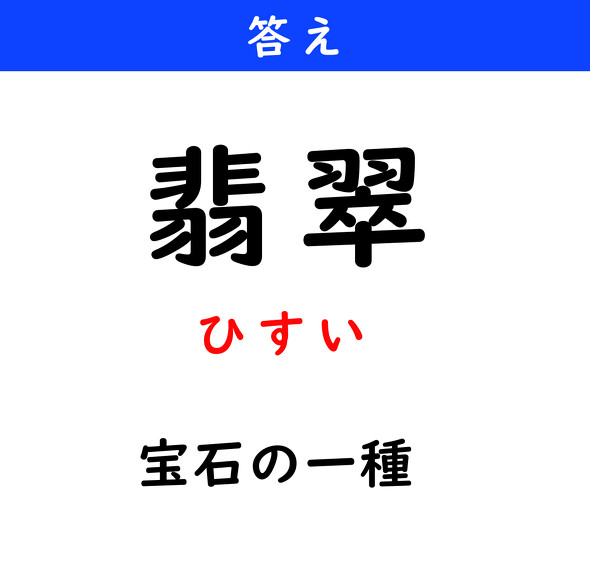 答え

翡翠

ひすい

宝石の一種